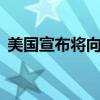 美国宣布将向